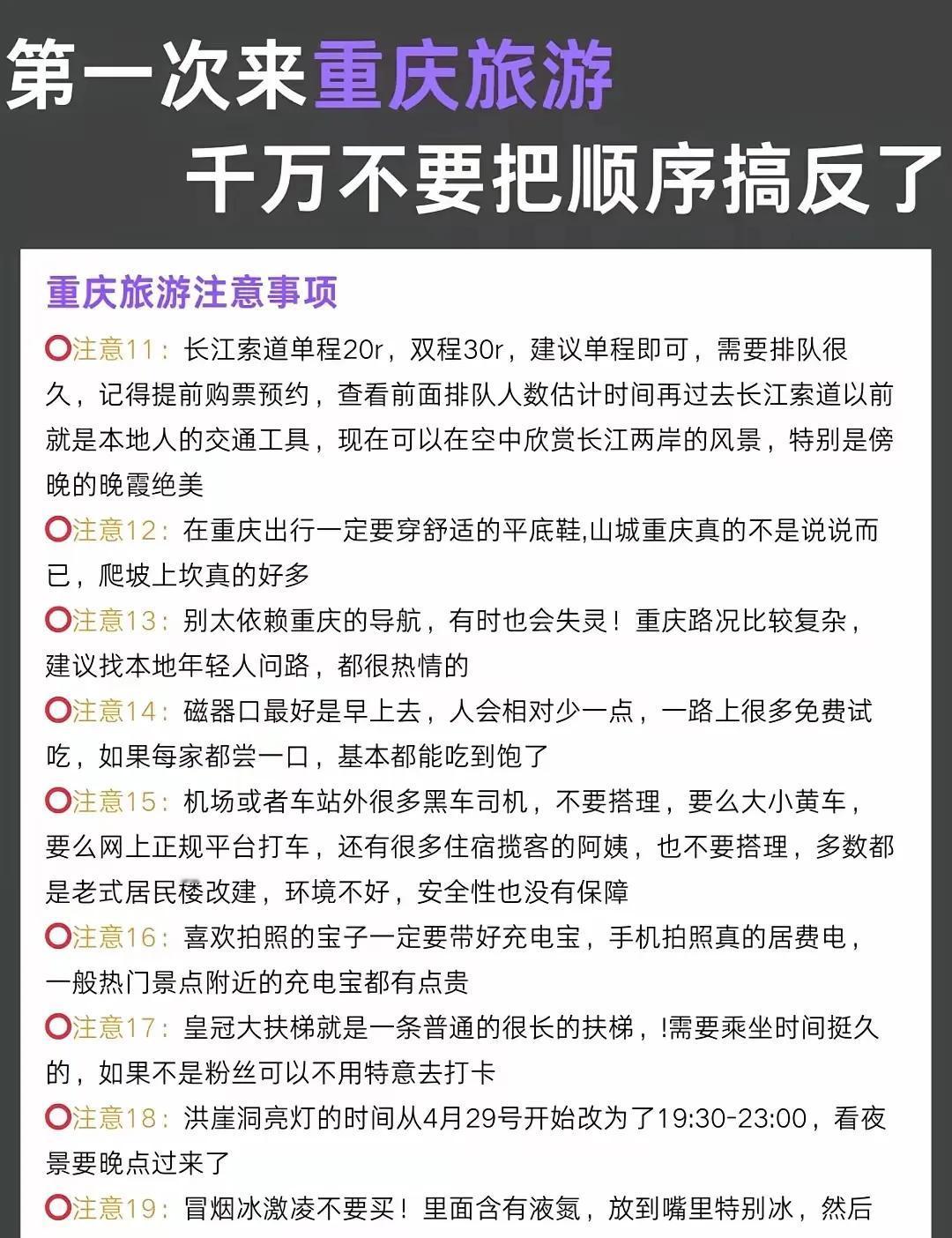 第一次来重庆旅游

千万不要把顺序搞反了

重庆旅游注意事项

⭕注意11：长江索道单程20r，双程30r，建议单程即可，需要排队很久，记得提前购票预约，查看前面排队人数估计时间再过去长江索道以前就是本地人的交通工具，现在可以在空中欣赏长江两岸的风景，特别是傍晚的晚霞绝美

⭕注意12：在重庆出行一定要穿舒适的平底鞋,山城重庆真的不是说说而已，爬坡上坎真的好多

⭕注意13：别太依赖重庆的导航，有时也会失灵！重庆路况比较复杂，建议找本地年轻人问路，都很热情的

⭕注意14：磁器口最好是早上去，人会相对少一点，一路上很多免费试吃，如果每家都尝一口，基本都能吃到饱了

⭕注意15：机场或者车站外很多黑车司机，不要搭理，要么大小黄车，要么网上正规平台打车，还有很多住宿揽客的阿姨，也不要搭理，多数都是老式居民楼改建，环境不好，安全性也没有保障

⭕注意16：喜欢拍照的宝子一定要带好充电宝，手机拍照真的居费电，一般热门景点附近的充电宝都有点贵

⭕注意17：皇冠大扶梯就是一条普通的很长的扶梯，!需要乘坐时间挺久的，如果不是粉丝可以不用特意去打卡

⭕注意18：洪崖洞亮灯的时间从4月29号开始改为了19:30-23:00，看夜景要晚点过来了

⭕注意19：冒烟冰激凌不要买！里面含有液氮，放到嘴里特别冰，然后